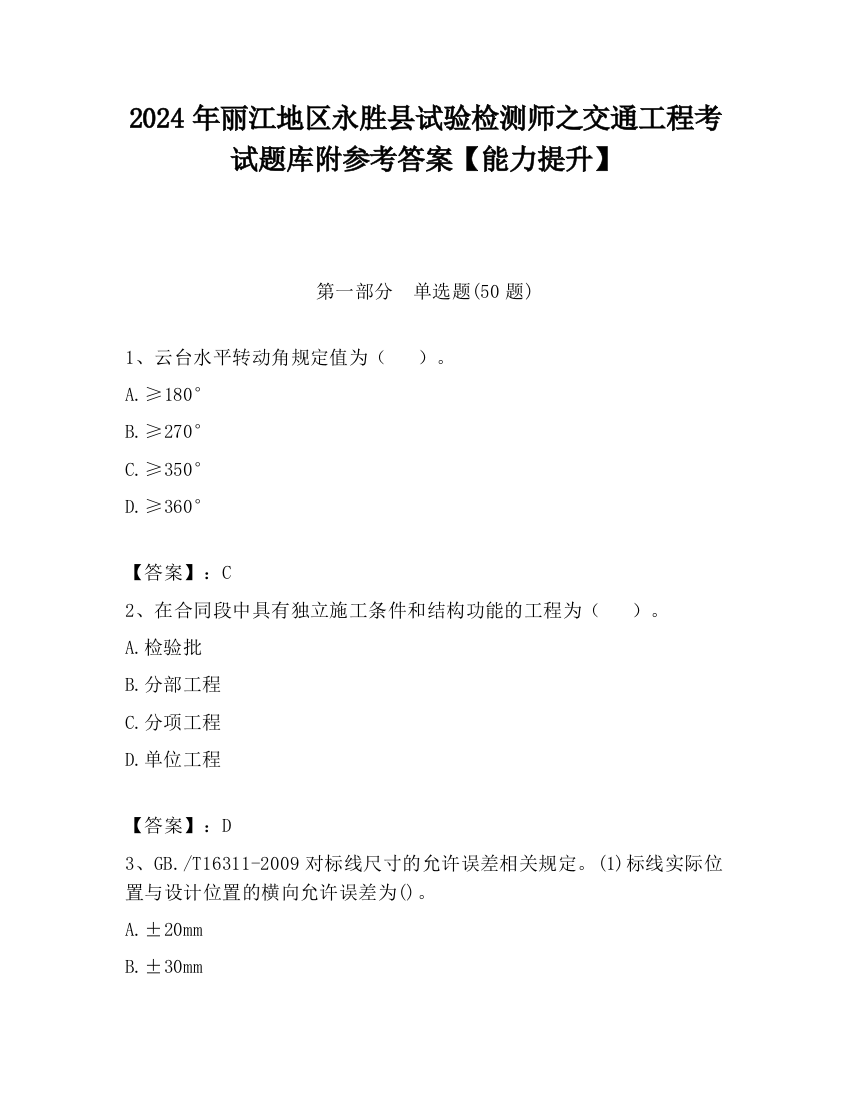 2024 年丽江地区永胜县试验检测师之交通工程考试题库附参考答案【能力提升】

第一部分　单选题(50 题)

1、云台水平转动角规定值为（　　）。

A. ≥180°

B. ≥270°

C. ≥350°

D. ≥360°

【答案】：C

2、在合同段中具有独立施工条件和结构功能的工程为（　　）。

A. 检验批

B. 分部工程

C. 分项工程

D. 单位工程

【答案】：D

3、GB./T16311-2009 对标线尺寸的允许误差相关规定。(1)标线实际位置与设计位置的横向允许误差为()。

A. ±20mm

B. ±30mm